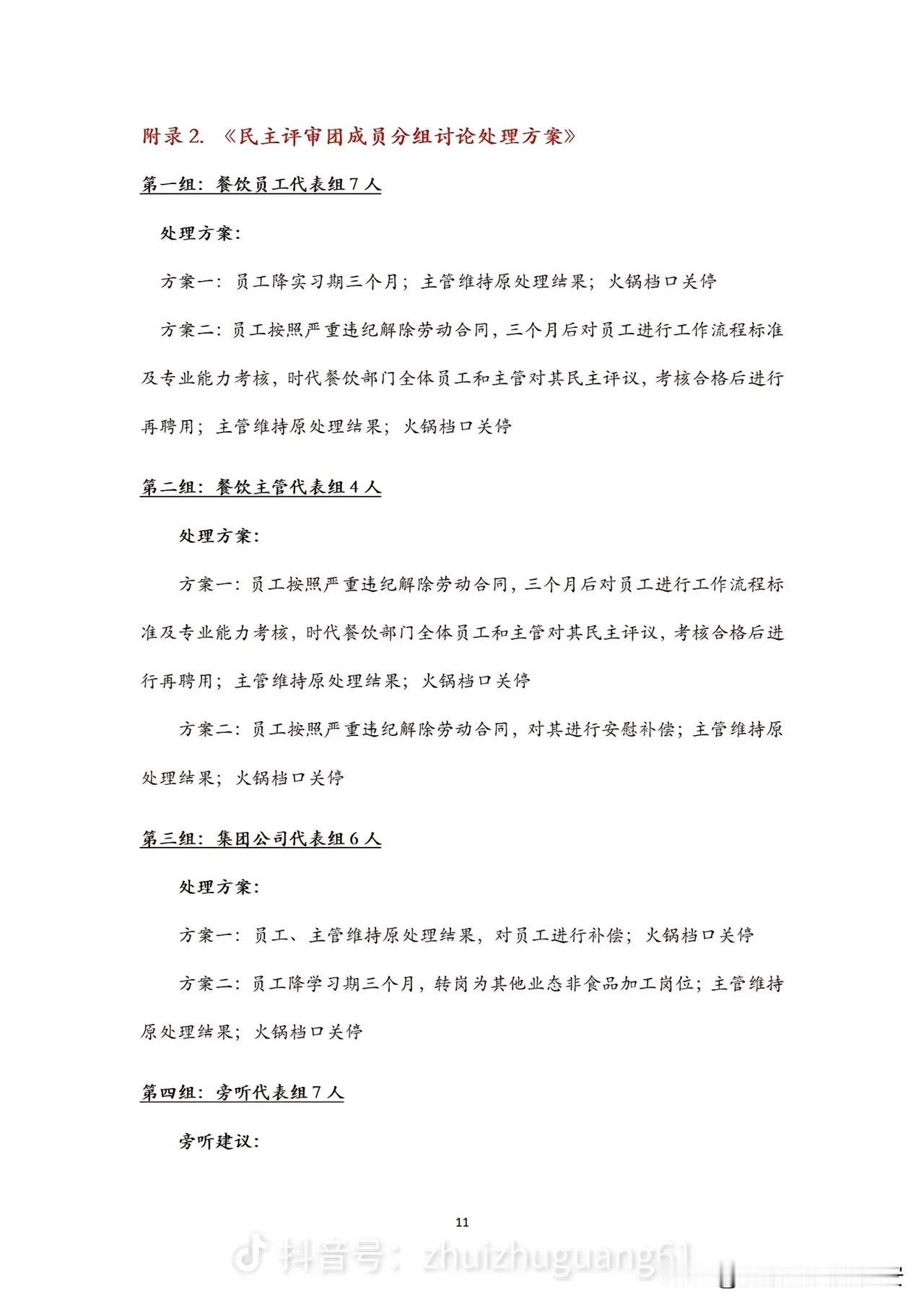 附录 2. 《民主评审团成员分组讨论处理方案》

第一组：餐饮员工代表组 7 人

处理方案：

方案一：员工降实习期三个月；主管维持原处理结果；火锅档口关停

方案二：员工按照严重违纪解除劳动合同，三个月后对员工进行工作流程标准及专业能力考核，时代餐饮部门全体员工和主管对其民主评议，考核合格后进行再聘用；主管维持原处理结果；火锅档口关停

第二组：餐饮主管代表组 4 人

处理方案：

方案一：员工按照严重违纪解除劳动合同，三个月后对员工进行工作流程标准及专业能力考核，时代餐饮部门全体员工和主管对其民主评议，考核合格后进行再聘用；主管维持原处理结果；火锅档口关停

方案二：员工按照严重违纪解除劳动合同，对其进行安慰补偿；主管维持原处理结果；火锅档口关停

第三组：集团公司代表组 6 人

处理方案：

方案一：员工、主管维持原处理结果，对员工进行补偿；火锅档口关停

方案二：员工降学习期三个月，转岗为其他业态非食品加工岗位；主管维持原处理结果；火锅档口关停

第四组：旁听代表组 7 人

旁听建议：

11

抖音号：zhuizhuguang61